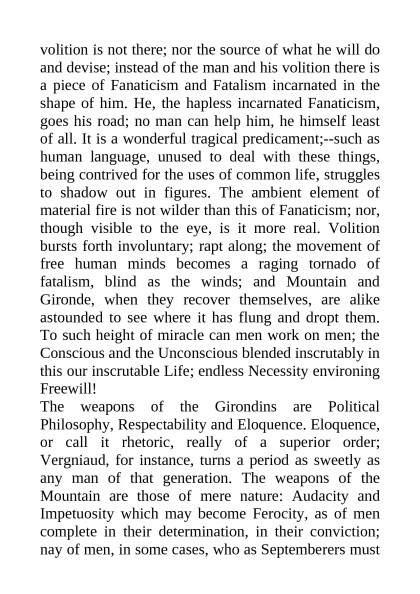 volition is not there; nor the source of what he will do and devise; instead of the man and his volition there is a piece of Fanaticism and Fatalism incarnated in the shape of him. He, the hapless incarnated Fanaticism, goes his road; no man can help him, he himself least of all. It is a wonderful tragical predicament;--such as human language, unused to deal with these things, being contrived for the uses of common life, struggles to shadow out in figures. The ambient element of material fire is not wilder than this of Fanaticism; nor, though visible to the eye, is it more real. Volition bursts forth involuntary; rapt along; the movement of free human minds becomes a raging tornado of fatalism, blind as the winds; and Mountain and Gironde, when they recover themselves, are alike astounded to see where it has flung and dropt them. To such height of miracle can men work on men; the Conscious and the Unconscious blended inscrutably in this our inscrutable Life; endless Necessity environing Freewill!
The weapons of the Girondins are Political Philosophy, Respectability and Eloquence. Eloquence, or call it rhetoric, really of a superior order; Vergniaud, for instance, turns a period as sweetly as any man of that generation. The weapons of the Mountain are those of mere nature: Audacity and Impetuosity which may become Ferocity, as of men complete in their determination, in their conviction; nay of men, in some cases, who as Septemberers must